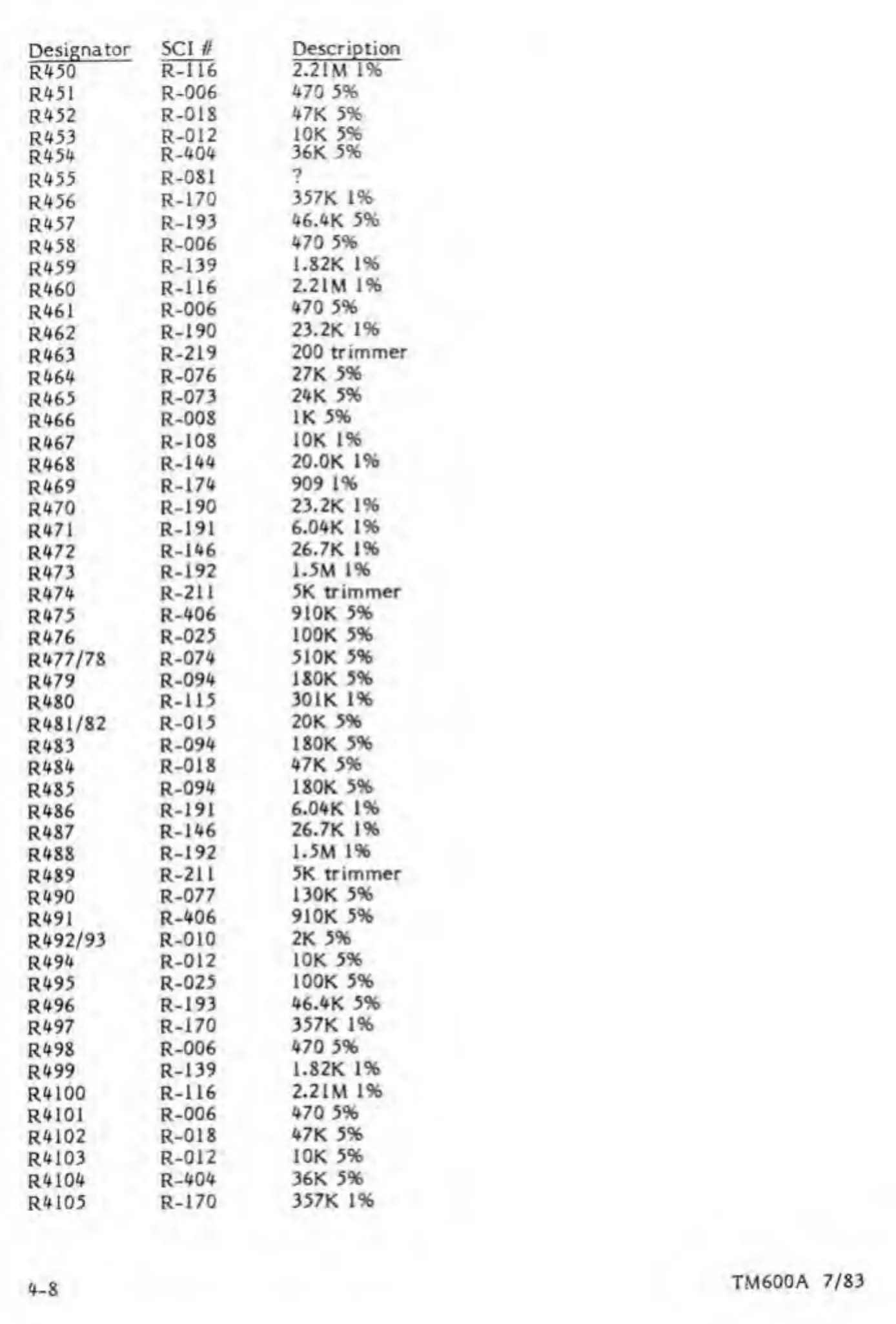 | Designator | SCI # | Description |
|---|---|---|
| R450 | R-116 | 2.21M 1% |
| R451 | R-006 | 470 5% |
| R452 | R-018 | 47K 5% |
| R453 | R-012 | 10K 5% |
| R454 | R-404 | 36K 5% |
| R455 | R-081 | ? |
| R456 | R-170 | 357K 1% |
| R457 | R-193 | 46.4K 5% |
| R458 | R-006 | 470 5% |
| R459 | R-139 | 1.82K 1% |
| R460 | R-116 | 2.21M 1% |
| R461 | R-006 | 470 5% |
| R462 | R-190 | 23.2K 1% |
| R463 | R-219 | 200 trimmer |
| R464 | R-076 | 27K 5% |
| R465 | R-073 | 24K 5% |
| R466 | R-008 | 1K 5% |
| R467 | R-108 | 10K 1% |
| R468 | R-144 | 20.0K 1% |
| R469 | R-174 | 909 1% |
| R470 | R-190 | 23.2K 1% |
| R471 | R-191 | 6.04K 1% |
| R472 | R-146 | 26.7K 1% |
| R473 | R-192 | 1.5M 1% |
| R474 | R-211 | 5K trimmer |
| R475 | R-406 | 910K 5% |
| R476 | R-025 | 100K 5% |
| R477/78 | R-074 | 510K 5% |
| R479 | R-094 | 180K 5% |
| R480 | R-115 | 301K 1% |
| R481/82 | R-015 | 20K 5% |
| R483 | R-094 | 180K 5% |
| R484 | R-018 | 47K 5% |
| R485 | R-094 | 180K 5% |
| R486 | R-191 | 6.04K 1% |
| R487 | R-146 | 26.7K 1% |
| R488 | R-192 | 1.5M 1% |
| R489 | R-211 | 5K trimmer |
| R490 | R-077 | 130K 5% |
| R491 | R-406 | 910K 5% |
| R492/93 | R-010 | 2K 5% |
| R494 | R-012 | 10K 5% |
| R495 | R-025 | 100K 5% |
| R496 | R-193 | 46.4K 5% |
| R497 | R-170 | 357K 1% |
| R498 | R-006 | 470 5% |
| R499 | R-139 | 1.82K 1% |
| R4100 | R-116 | 2.21M 1% |
| R4101 | R-006 | 470 5% |
| R4102 | R-018 | 47K 5% |
| R4103 | R-012 | 10K 5% |
| R4104 | R-404 | 36K 5% |
| R4105 | R-170 | 357K 1% |

4-8

TM600A 7/83